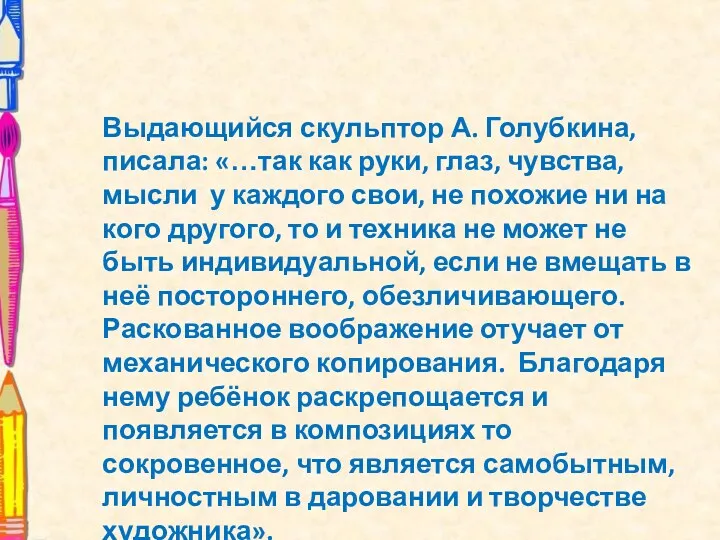 Выдающийся скульптор А. Голубкина, писала: «…так как руки, глаз, чувства, мысли у каждого свои, не похожие ни на кого другого, то и техника не может не быть индивидуальной, если не вмещать в неё постороннего, обезличивающего. Раскованное воображение отучает от механического копирования. Благодаря нему ребёнок раскрепощается и появляется в композициях то сокровенное, что является самобытным, личностным в даровании и творчестве художника».